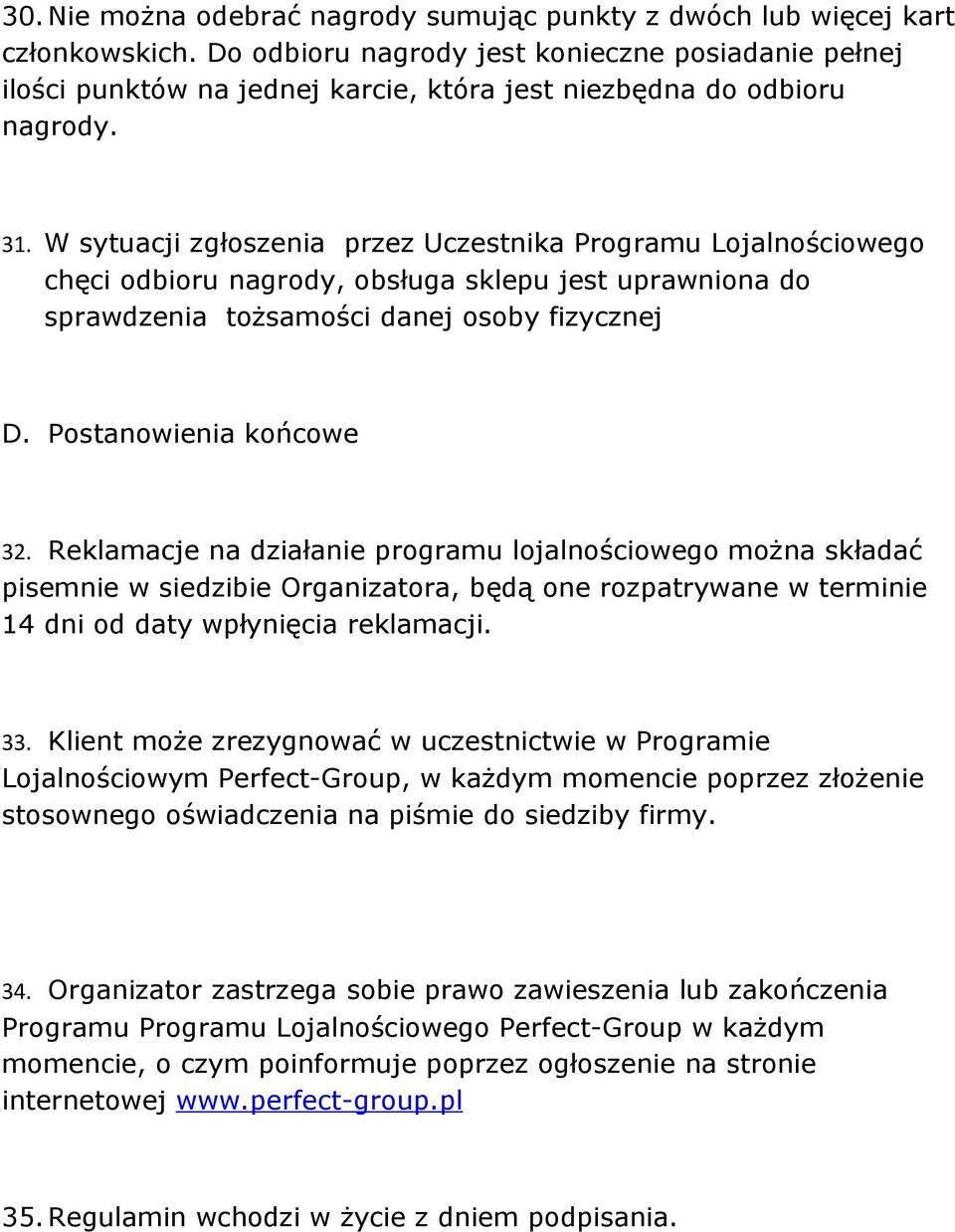 30. Nie można odebrać nagrody sumując punkty z dwóch lub więcej kart członkowskich. Do odbioru nagrody jest konieczne posiadanie pełnej ilości punktów na jednej karcie, która jest niezbędna do odbioru nagrody.

31. W sytuacji zgłoszenia przez Uczestnika Programu Lojalnościowego chęci odbioru nagrody, obsługa sklepu jest uprawniona do sprawdzenia tożsamości danej osoby fizycznej

D. Postanowienia końcowe

32. Reklamacje na działanie programu lojalnościowego można składać pisemnie w siedzibie Organizatora, będą one rozpatrywane w terminie 14 dni od daty wpłynięcia reklamacji.

33. Klient może zrezygnować w uczestnictwie w Programie Lojalnościowym Perfect-Group, w każdym momencie poprzez złożenie stosownego oświadczenia na piśmie do siedziby firmy.

34. Organizator zastrzega sobie prawo zawieszenia lub zakończenia Programu Programu Lojalnościowego Perfect-Group w każdym momencie, o czym poinformuje poprzez ogłoszenie na stronie internetowej www.perfect-group.pl

35. Regulamin wchodzi w życie z dniem podpisania.